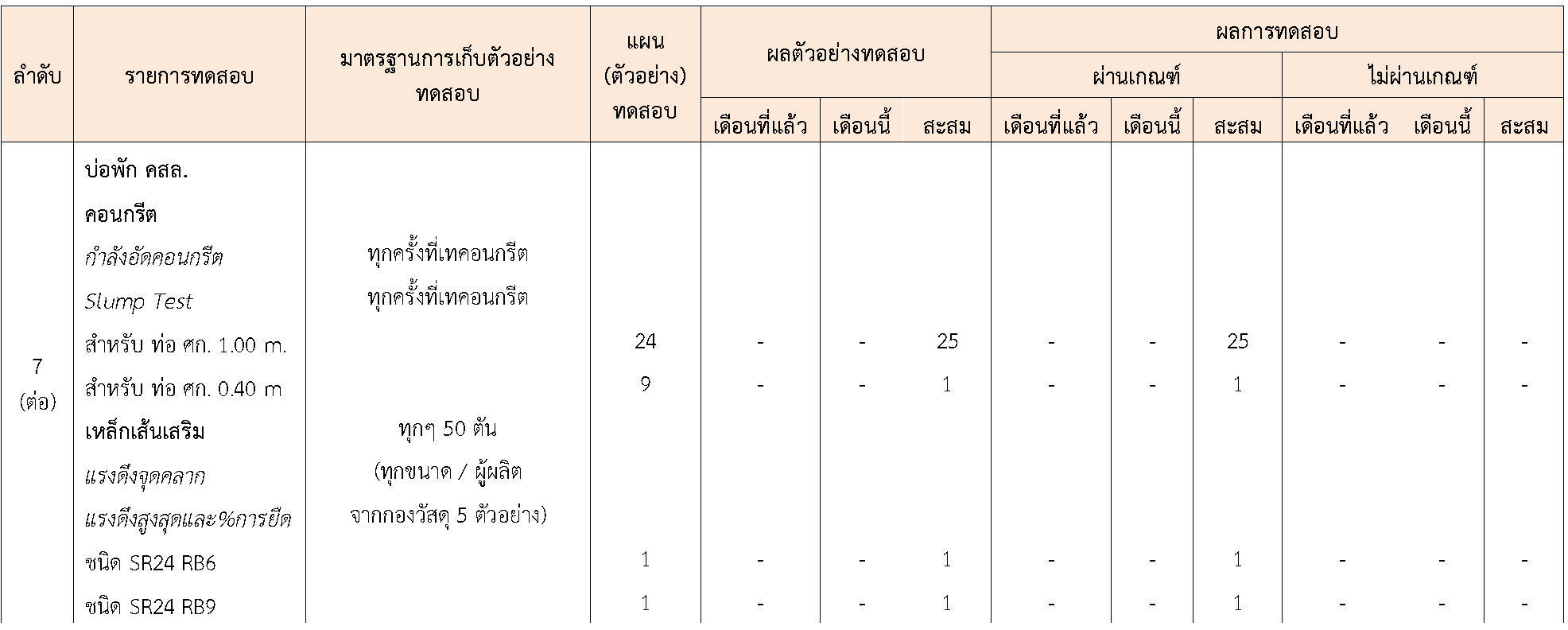 | ลำดับ | รายการทดสอบ | มาตรฐานการเก็บตัวอย่างทดสอบ | แผน (ตัวอย่าง) ทดสอบ | ผลตัวอย่างทดสอบ | | | ผลการทดสอบ | | | | | |
|---|---|---|---|---|---|---|---|---|---|---|---|---|
| | | | | | | | ผ่านเกณฑ์ | | | ไม่ผ่านเกณฑ์ | | |
| | | | | เดือนที่แล้ว | เดือนนี้ | สะสม | เดือนที่แล้ว | เดือนนี้ | สะสม | เดือนที่แล้ว | เดือนนี้ | สะสม |
| 7 (ต่อ) | บ่อพัก คสล. | | | | | | | | | | | |
| | คอนกรีต | | | | | | | | | | | |
| | กำลังอัดคอนกรีต | ทุกครั้งที่เทคอนกรีต | | | | | | | | | | |
| | Slump Test | ทุกครั้งที่เทคอนกรีต | | | | | | | | | | |
| | สำหรับ ท่อ ศก. 1.00 m. | | 24 | - | - | 25 | - | - | 25 | - | - | - |
| | สำหรับ ท่อ ศก. 0.40 m | | 9 | - | - | 1 | - | - | 1 | - | - | - |
| | เหล็กเส้นเสริม | ทุกๆ 50 ตัน | | | | | | | | | | |
| | แรงดึงจุดคลาก | (ทุกขนาด / ผู้ผลิต | | | | | | | | | | |
| | แรงดึงสูงสุดและ%การยืด | จากกองวัสดุ 5 ตัวอย่าง) | | | | | | | | | | |
| | ชนิด SR24 RB6 | | 1 | - | - | 1 | - | - | 1 | - | - | - |
| | ชนิด SR24 RB9 | | 1 | - | - | 1 | - | - | 1 | - | - | - |